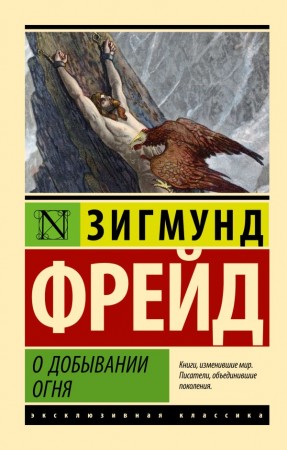 N ЗИГМУНД
ФРЕЙД

О ДОБЫВАНИИ ОГНЯ

Книги, изменившие мир. Писатели, объединившие поколения.

ЭКСКЛЮЗИВНАЯ КЛАССИКА